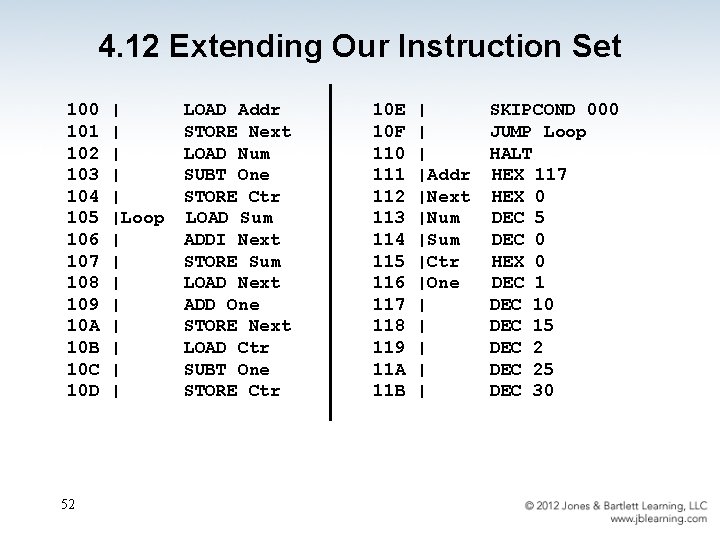 4.12 Extending Our Instruction Set

100 |        LOAD Addr
101 |        STORE Next
102 |        LOAD Num
103 |        SUBT One
104 |        STORE Ctr
105 |Loop    LOAD Sum
106 |        ADDI Next
107 |        STORE Sum
108 |        LOAD Next
109 |        ADD One
10A |        STORE Next
10B |        LOAD Ctr
10C |        SUBT One
10D |        STORE Ctr

10E |        SKIPCOND 000
10F |        JUMP Loop
110 |        HALT
111 |Addr    HEX 117
112 |Next    HEX 0
113 |Num     DEC 5
114 |Sum     DEC 0
115 |Ctr     HEX 0
116 |One     DEC 1
117 |        DEC 10
118 |        DEC 15
119 |        DEC 2
11A |        DEC 25
11B |        DEC 30

52

© 2012 Jones & Bartlett Learning, LLC
www.jblearning.com